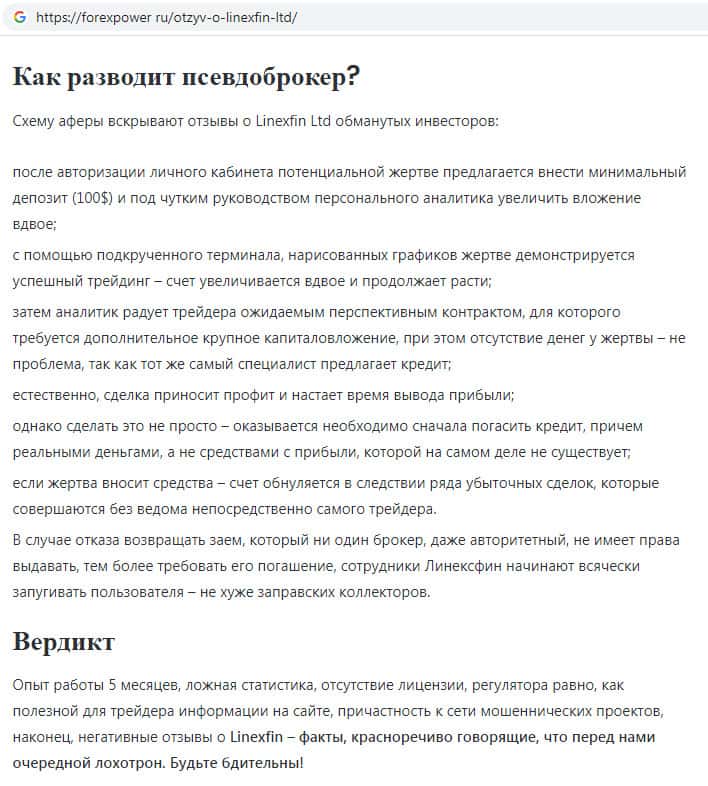 G https://forexpower ru/otzyv-o-linexfin-ltd/

Как разводит псевдоброкер?

Схему аферы вскрывают отзывы о Linexfin Ltd обманутых инвесторов:

после авторизации личного кабинета потенциальной жертве предлагается внести минимальный депозит (100$) и под чутким руководством персонального аналитика увеличить вложение вдвое;

с помощью подкрученного терминала, нарисованных графиков жертве демонстрируется успешный трейдинг – счет увеличивается вдвое и продолжает расти;

затем аналитик радует трейдера ожидаемым перспективным контрактом, для которого требуется дополнительное крупное капиталовложение, при этом отсутствие денег у жертвы – не проблема, так как тот же самый специалист предлагает кредит;

естественно, сделка приносит профит и настает время вывода прибыли;

однако сделать это не просто – оказывается необходимо сначала погасить кредит, причем реальными деньгами, а не средствами с прибыли, которой на самом деле не существует;

если жертва вносит средства – счет обнуляется в следствии ряда убыточных сделок, которые совершаются без ведома непосредственно самого трейдера.

В случае отказа возвращать заем, который ни один брокер, даже авторитетный, не имеет права выдавать, тем более требовать его погашение, сотрудники Линексфин начинают всячески запугивать пользователя – не хуже заправских коллекторов.

Вердикт

Опыт работы 5 месяцев, ложная статистика, отсутствие лицензии, регулятора равно, как полезной для трейдера информации на сайте, причастность к сети мошеннических проектов, наконец, негативные отзывы о Linexfin – факты, красноречиво говорящие, что перед нами очередной лохотрон. Будьте бдительны!